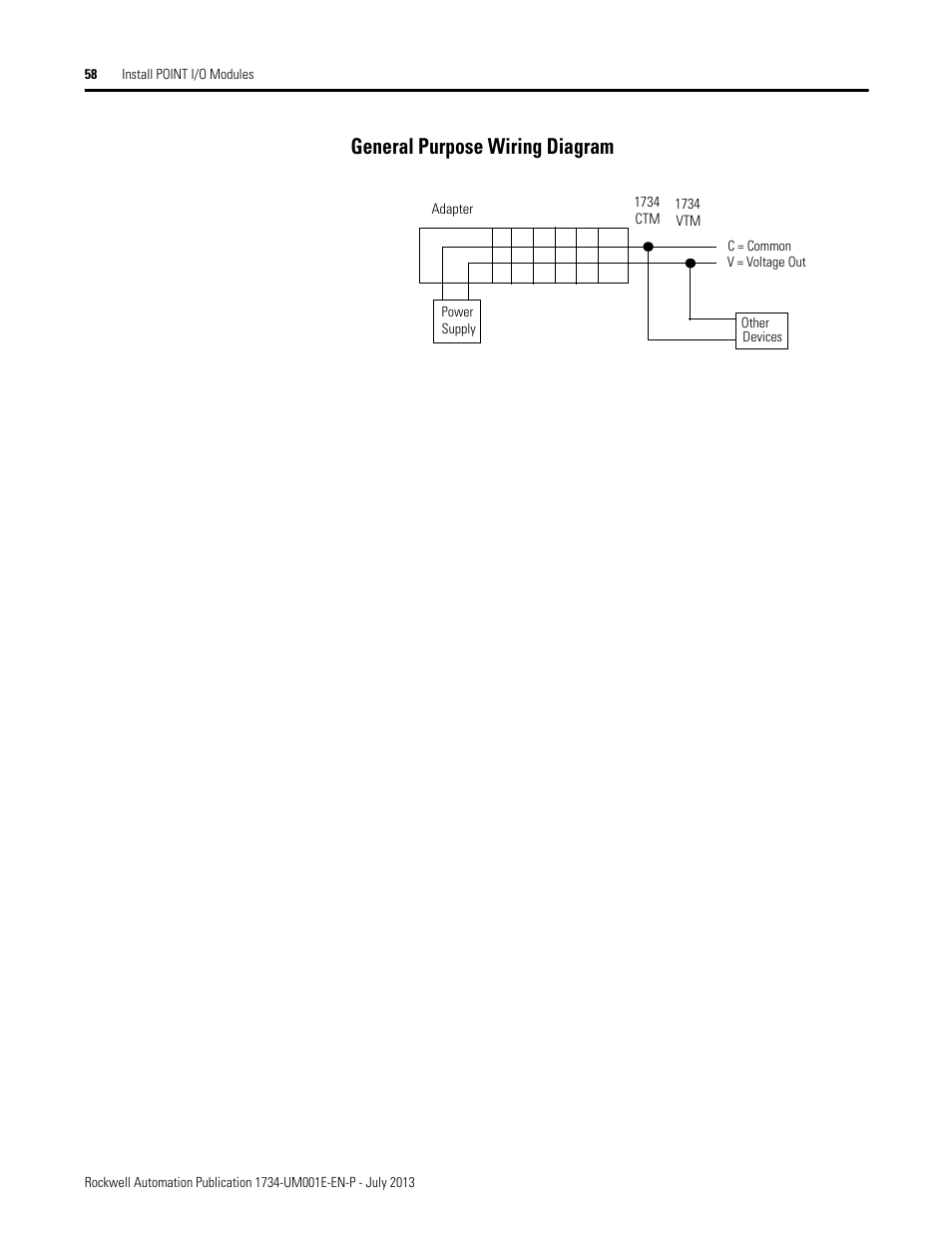 58 Install POINT I/O Modules

General Purpose Wiring Diagram

Adapter

1734 CTM

1734 VTM

C = Common
V = Voltage Out

Power Supply

Other Devices

Rockwell Automation Publication 1734-UM001E-EN-P - July 2013